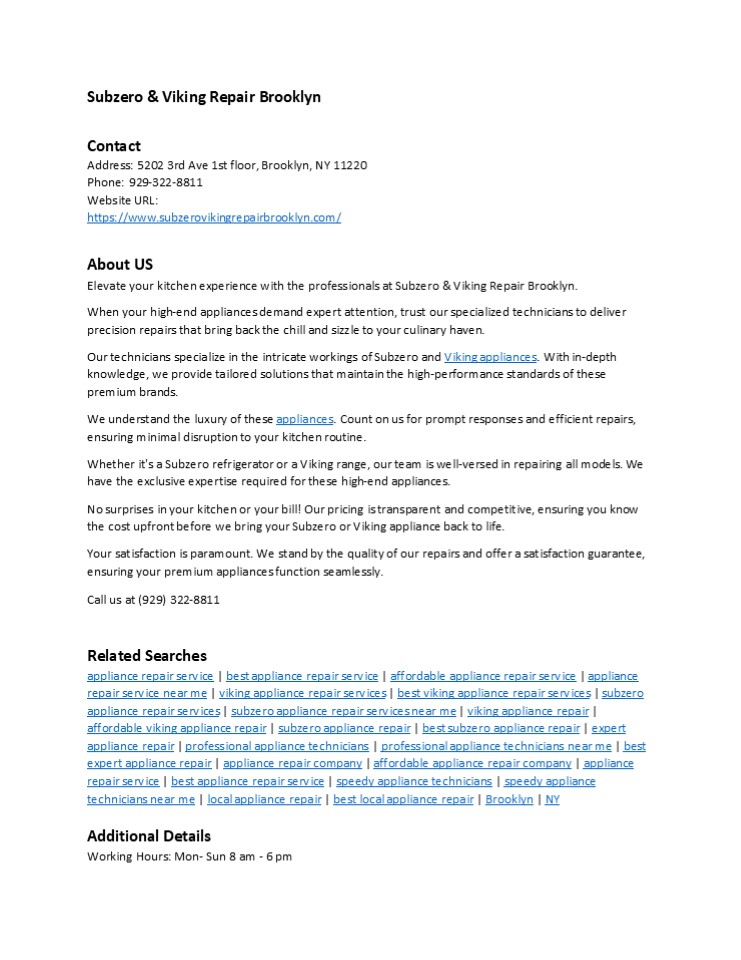 Subzero & Viking Repair Brooklyn

Contact
Address: 5202 3rd Ave 1st floor, Brooklyn, NY 11220
Phone: 929-322-8811
Website URL:
https://www.subzerovikingrepairbrooklyn.com/

About US
Elevate your kitchen experience with the professionals at Subzero & Viking Repair Brooklyn.

When your high-end appliances demand expert attention, trust our specialized technicians to deliver precision repairs that bring back the chill and sizzle to your culinary haven.

Our technicians specialize in the intricate workings of Subzero and Viking appliances. With in-depth knowledge, we provide tailored solutions that maintain the high-performance standards of these premium brands.

We understand the luxury of these appliances. Count on us for prompt responses and efficient repairs, ensuring minimal disruption to your kitchen routine.

Whether it's a Subzero refrigerator or a Viking range, our team is well-versed in repairing all models. We have the exclusive expertise required for these high-end appliances.

No surprises in your kitchen or your bill! Our pricing is transparent and competitive, ensuring you know the cost upfront before we bring your Subzero or Viking appliance back to life.

Your satisfaction is paramount. We stand by the quality of our repairs and offer a satisfaction guarantee, ensuring your premium appliances function seamlessly.

Call us at (929) 322-8811

Related Searches
appliance repair service | best appliance repair service | affordable appliance repair service | appliance repair service near me | viking appliance repair services | best viking appliance repair services | subzero appliance repair services | subzero appliance repair services near me | viking appliance repair | affordable viking appliance repair | subzero appliance repair | best subzero appliance repair | expert appliance repair | professional appliance technicians | professional appliance technicians near me | best expert appliance repair | appliance repair company | affordable appliance repair company | appliance repair service | best appliance repair service | speedy appliance technicians | speedy appliance technicians near me | local appliance repair | best local appliance repair | Brooklyn | NY

Additional Details
Working Hours: Mon- Sun 8 am - 6 pm